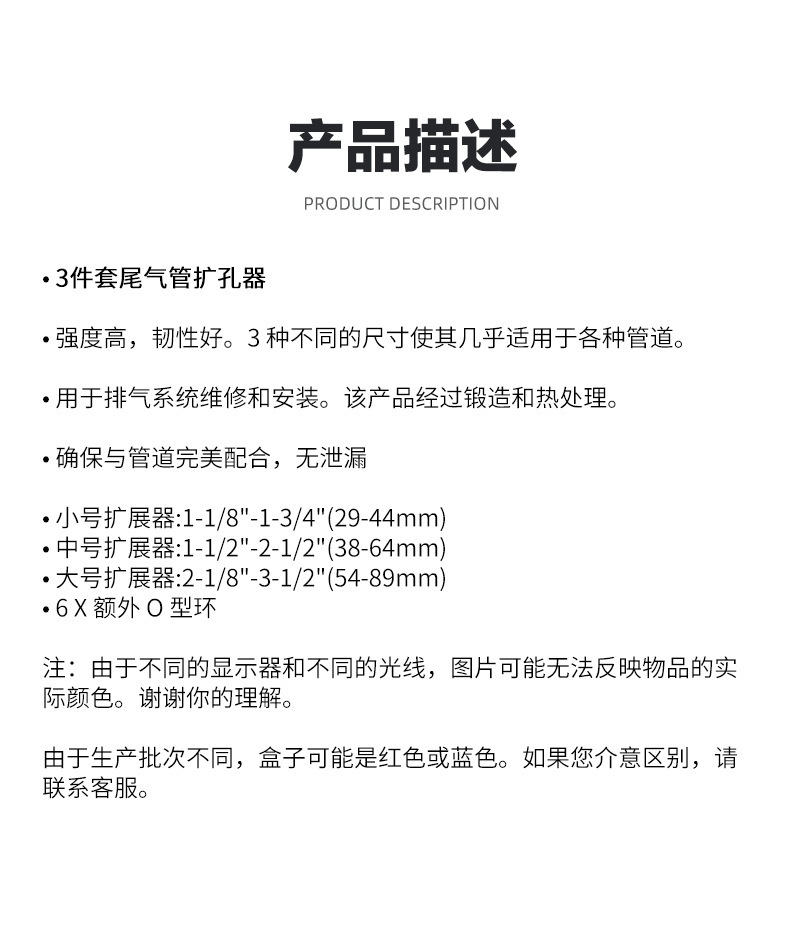 产品描述

PRODUCT DESCRIPTION

• 3件套尾气管扩孔器

• 强度高，韧性好。3 种不同的尺寸使其几乎适用于各种管道。

• 用于排气系统维修和安装。该产品经过锻造和热处理。

• 确保与管道完美配合，无泄漏

• 小号扩展器:1-1/8"-1-3/4"(29-44mm)
• 中号扩展器:1-1/2"-2-1/2"(38-64mm)
• 大号扩展器:2-1/8"-3-1/2"(54-89mm)
• 6 X 额外 O 型环

注：由于不同的显示器和不同的光线，图片可能无法反映物品的实际颜色。谢谢你的理解。

由于生产批次不同，盒子可能是红色或蓝色。如果您介意区别，请联系客服。